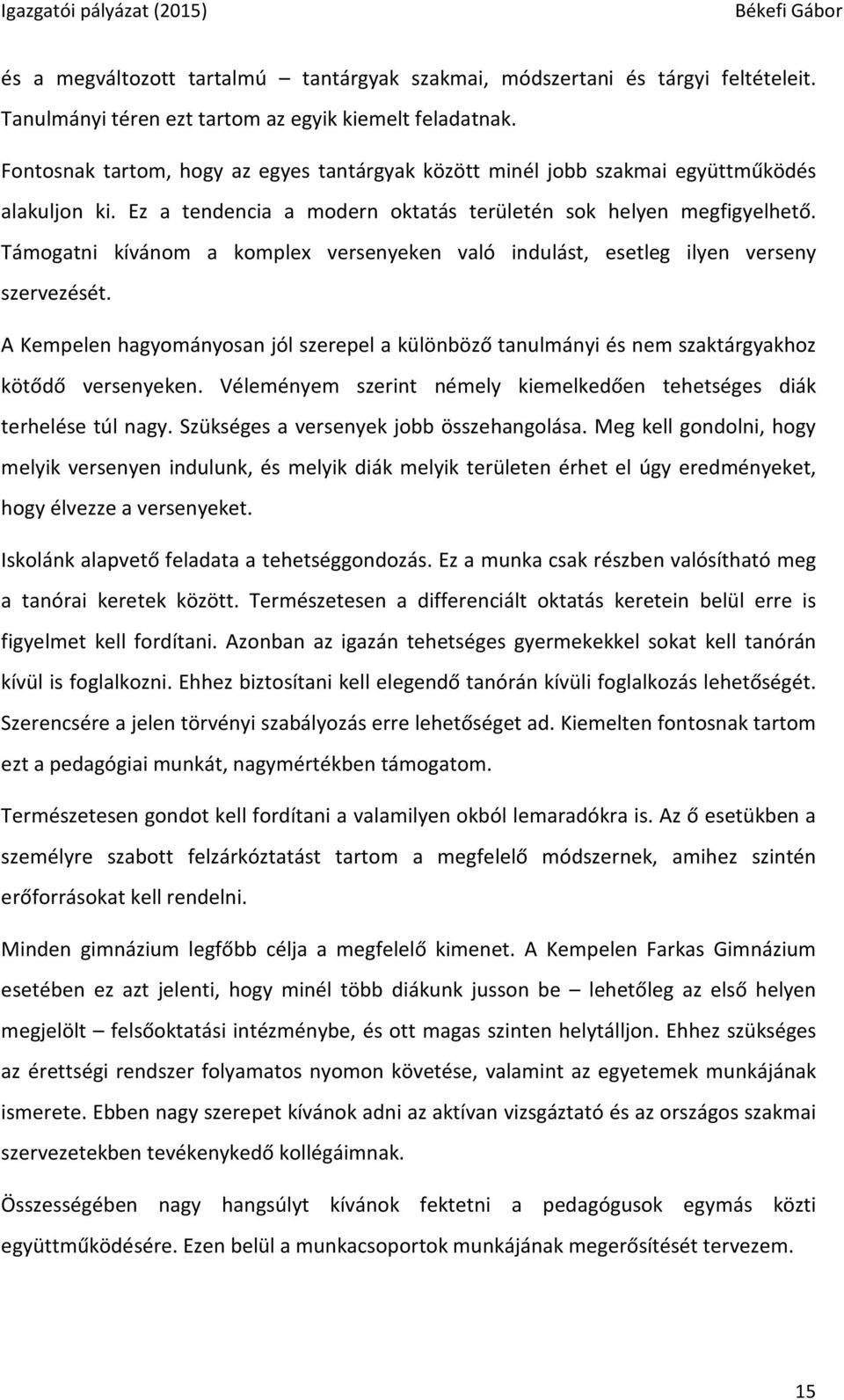 Igazgatói pályázat (2015)

Békefi Gábor

és a megváltozott tartalmú – tantárgyak szakmai, módszertani és tárgyi feltételeit. Tanulmányi téren ezt tartom az egyik kiemelt feladatnak.

Fontosnak tartom, hogy az egyes tantárgyak között minél jobb szakmai együttműködés alakuljon ki. Ez a tendencia a modern oktatás területén sok helyen megfigyelhető. Támogatni kívánom a komplex versenyeken való indulást, esetleg ilyen verseny szervezését.

A Kempelen hagyományosan jól szerepel a különböző tanulmányi és nem szaktárgyakhoz kötődő versenyeken. Véleményem szerint némely kiemelkedően tehetséges diák terhelése túl nagy. Szükséges a versenyek jobb összehangolása. Meg kell gondolni, hogy melyik versenyen indulunk, és melyik diák melyik területen érhet el úgy eredményeket, hogy élvezze a versenyeket.

Iskolánk alapvető feladata a tehetséggondozás. Ez a munka csak részben valósítható meg a tanórai keretek között. Természetesen a differenciált oktatás keretein belül erre is figyelmet kell fordítani. Azonban az igazán tehetséges gyermekekkel sokat kell tanórán kívül is foglalkozni. Ehhez biztosítani kell elegendő tanórán kívüli foglalkozás lehetőségét. Szerencsére a jelen törvényi szabályozás erre lehetőséget ad. Kiemelten fontosnak tartom ezt a pedagógiai munkát, nagymértékben támogatom.

Természetesen gondot kell fordítani a valamilyen okból lemaradókra is. Az ő esetükben a személyre szabott felzárkóztatást tartom a megfelelő módszernek, amihez szintén erőforrásokat kell rendelni.

Minden gimnázium legfőbb célja a megfelelő kimenet. A Kempelen Farkas Gimnázium esetében ez azt jelenti, hogy minél több diákunk jusson be – lehetőleg az első helyen megjelölt – felsőoktatási intézménybe, és ott magas szinten helytálljon. Ehhez szükséges az érettségi rendszer folyamatos nyomon követése, valamint az egyetemek munkájának ismerete. Ebben nagy szerepet kívánok adni az aktívan vizsgáztató és az országos szakmai szervezetekben tevékenykedő kollégáimnak.

Összességében nagy hangsúlyt kívánok fektetni a pedagógusok egymás közti együttműködésére. Ezen belül a munkacsoportok munkájának megerősítését tervezem.

15